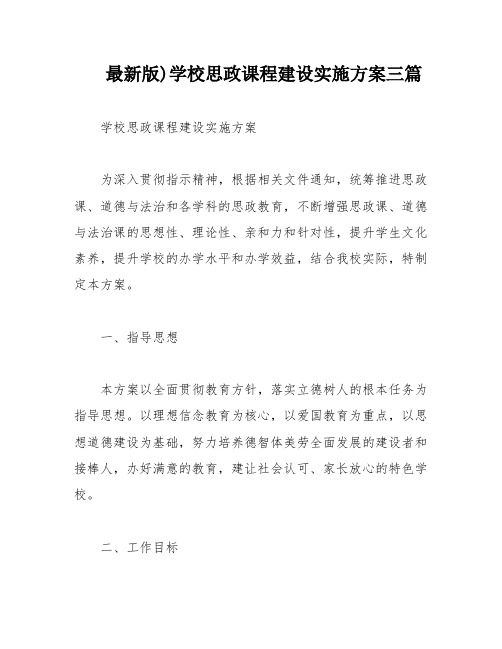 最新版)学校思政课程建设实施方案三篇

学校思政课程建设实施方案

为深入贯彻指示精神，根据相关文件通知，统筹推进思政课、道德与法治和各学科的思政教育，不断增强思政课、道德与法治课的思想性、理论性、亲和力和针对性，提升学生文化素养，提升学校的办学水平和办学效益，结合我校实际，特制定本方案。

一、指导思想

本方案以全面贯彻教育方针，落实立德树人的根本任务为指导思想。以理想信念教育为核心，以爱国教育为重点，以思想道德建设为基础，努力培养德智体美劳全面发展的建设者和接棒人，办好满意的教育，建让社会认可、家长放心的特色学校。

二、工作目标